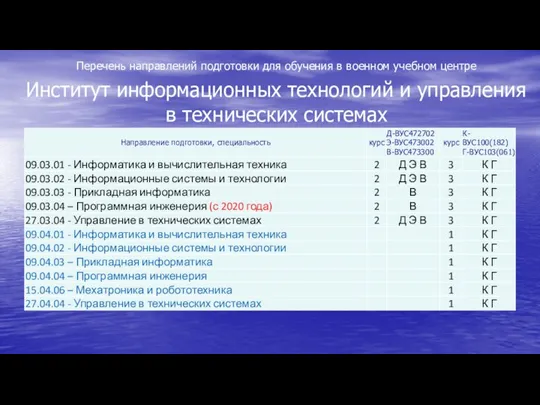 Перечень направлений подготовки для обучения в военном учебном центре

Институт информационных технологий и управления в технических системах

| Направление подготовки, специальность | курс | Д-ВУС472702 Э-ВУС473002 В-ВУС473300 | курс | К-ВУС100(182) Г-ВУС103(061) |
|---|---|---|---|---|
| 09.03.01 - Информатика и вычислительная техника | 2 | Д Э В | 3 | К Г |
| 09.03.02 - Информационные системы и технологии | 2 | Д Э В | 3 | К Г |
| 09.03.03 - Прикладная информатика | 2 | В | 3 | К Г |
| 09.03.04 – Программная инженерия (с 2020 года) | 2 | В | 3 | К Г |
| 27.03.04 - Управление в технических системах | 2 | Д Э В | 3 | К Г |
| 09.04.01 - Информатика и вычислительная техника | | | 1 | К Г |
| 09.04.02 - Информационные системы и технологии | | | 1 | К Г |
| 09.04.03 – Прикладная информатика | | | 1 | К Г |
| 09.04.04 – Программная инженерия | | | 1 | К Г |
| 15.04.06 – Мехатроника и робототехника | | | 1 | К Г |
| 27.04.04 - Управление в технических системах | | | 1 | К Г |